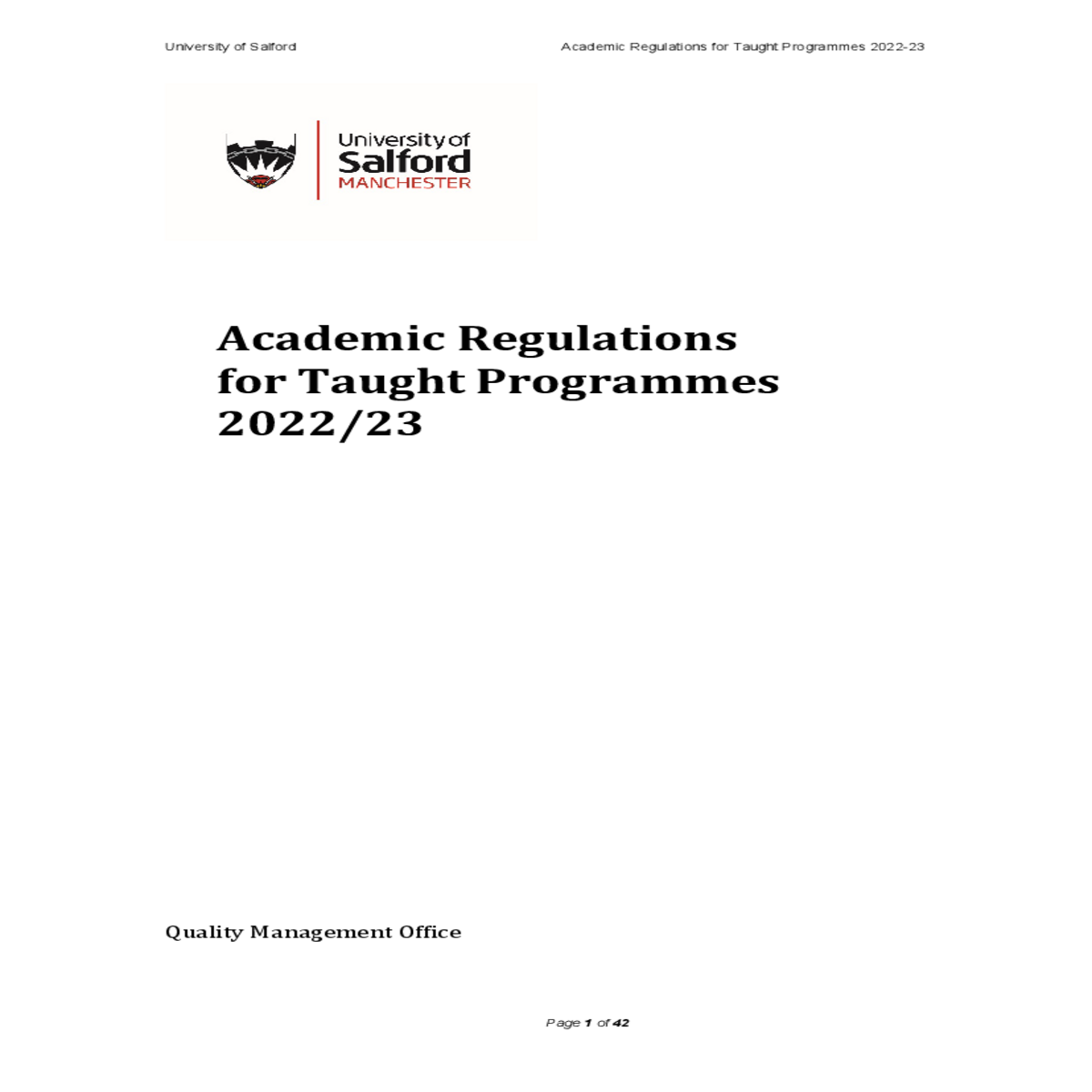 University of Salford

Academic Regulations for Taught Programmes 2022-23

University of Salford MANCHESTER

Academic Regulations for Taught Programmes 2022/23

Quality Management Office

Page 1 of 42